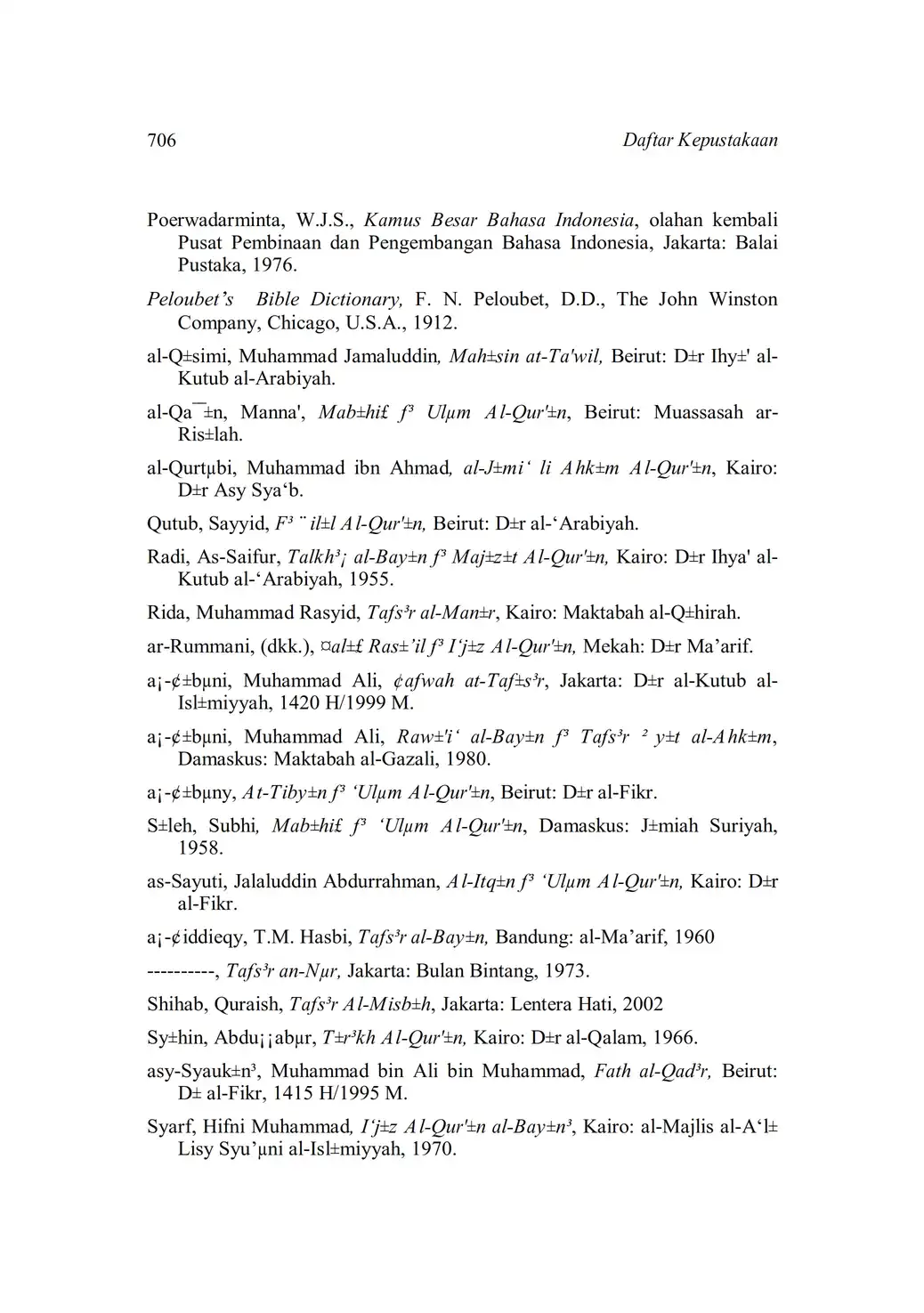 706 Daftar Kepustakaan

Poerwadarminta, W.J.S., Kamus Besar Bahasa Indonesia, olahan kembali Pusat Pembinaan dan Pengembangan Bahasa Indonesia, Jakarta: Balai Pustaka, 1976.

Peloubet's Bible Dictionary, F. N. Peloubet, D.D., The John Winston Company, Chicago, U.S.A., 1912.

al-Q±simi, Muhammad Jamaluddin, Mah±sin at-Ta'wil, Beirut: D±r Ihy±' al-Kutub al-Arabiyah.

al-Qa¯±n, Manna', Mab±hi£ f³ Ulµm Al-Qur'±n, Beirut: Muassasah ar-Ris±lah.

al-Qurtµbi, Muhammad ibn Ahmad, al-J±mi' li Ahk±m Al-Qur'±n, Kairo: D±r Asy Sya'b.

Qutub, Sayyid, F³ ¨il±l Al-Qur'±n, Beirut: D±r al-'Arabiyah.

Radi, As-Saifur, Talkh³¡ al-Bay±n f³ Maj±z±t Al-Qur'±n, Kairo: D±r Ihya' al-Kutub al-'Arabiyah, 1955.

Rida, Muhammad Rasyid, Tafs³r al-Man±r, Kairo: Maktabah al-Q±hirah.

ar-Rummani, (dkk.), ¤al±£ Ras±'il f³ I'j±z Al-Qur'±n, Mekah: D±r Ma'arif.

a¡-¢±bµni, Muhammad Ali, ¢afwah at-Taf±s³r, Jakarta: D±r al-Kutub al-Isl±miyyah, 1420 H/1999 M.

a¡-¢±bµni, Muhammad Ali, Raw±'i' al-Bay±n f³ Tafs³r ² y±t al-Ahk±m, Damaskus: Maktabah al-Gazali, 1980.

a¡-¢±bµny, At-Tiby±n f³ 'Ulµm Al-Qur'±n, Beirut: D±r al-Fikr.

S±leh, Subhi, Mab±hi£ f³ 'Ulµm Al-Qur'±n, Damaskus: J±miah Suriyah, 1958.

as-Sayuti, Jalaluddin Abdurrahman, Al-Itq±n f³ 'Ulµm Al-Qur'±n, Kairo: D±r al-Fikr.

a¡-¢iddieqy, T.M. Hasbi, Tafs³r al-Bay±n, Bandung: al-Ma'arif, 1960

----------, Tafs³r an-Nµr, Jakarta: Bulan Bintang, 1973.

Shihab, Quraish, Tafs³r Al-Misb±h, Jakarta: Lentera Hati, 2002

Sy±hin, Abdu¡¡abµr, T±r³kh Al-Qur'±n, Kairo: D±r al-Qalam, 1966.

asy-Syauk±n³, Muhammad bin Ali bin Muhammad, Fath al-Qad³r, Beirut: D± al-Fikr, 1415 H/1995 M.

Syarf, Hifni Muhammad, I'j±z Al-Qur'±n al-Bay±n³, Kairo: al-Majlis al-A'l± Lisy Syu'µni al-Isl±miyyah, 1970.